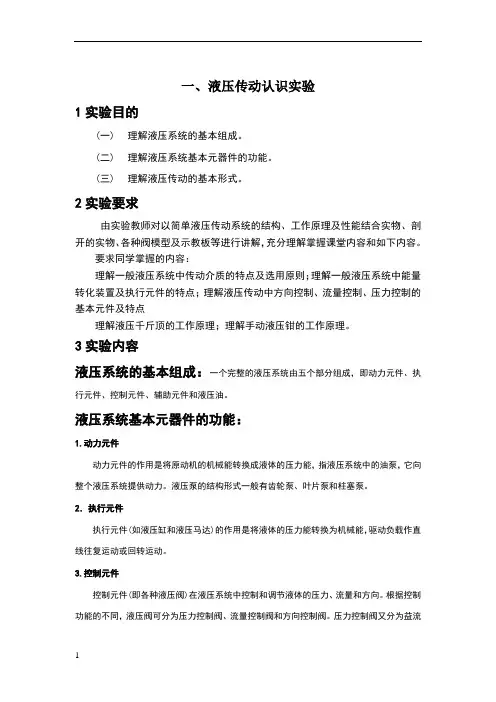 一、液压传动认识实验

1 实验目的

（一） 理解液压系统的基本组成。

（二） 理解液压系统基本元器件的功能。

（三） 理解液压传动的基本形式。

2 实验要求

由实验教师对以简单液压传动系统的结构、工作原理及性能结合实物、剖开的实物、各种阀模型及示教板等进行讲解，充分理解掌握课堂内容和如下内容。

要求同学掌握的内容：

理解一般液压系统中传动介质的特点及选用原则；理解一般液压系统中能量转化装置及执行元件的特点；理解液压传动中方向控制、流量控制、压力控制的基本元件及特点

理解液压千斤顶的工作原理；理解手动液压钳的工作原理。

3 实验内容

液压系统的基本组成：一个完整的液压系统由五个部分组成，即动力元件、执行元件、控制元件、辅助元件和液压油。

液压系统基本元器件的功能：

1. 动力元件

动力元件的作用是将原动机的机械能转换成液体的压力能，指液压系统中的油泵，它向整个液压系统提供动力。液压泵的结构形式一般有齿轮泵、叶片泵和柱塞泵。

2. 执行元件

执行元件（如液压缸和液压马达）的作用是将液体的压力能转换为机械能，驱动负载作直线往复运动或回转运动。

3. 控制元件

控制元件（即各种液压阀）在液压系统中控制和调节液体的压力、流量和方向。根据控制功能的不同，液压阀可分为压力控制阀、流量控制阀和方向控制阀。压力控制阀又分为益流

1